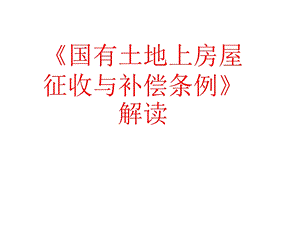 《国有土地上房屋征收与补偿条例》解读